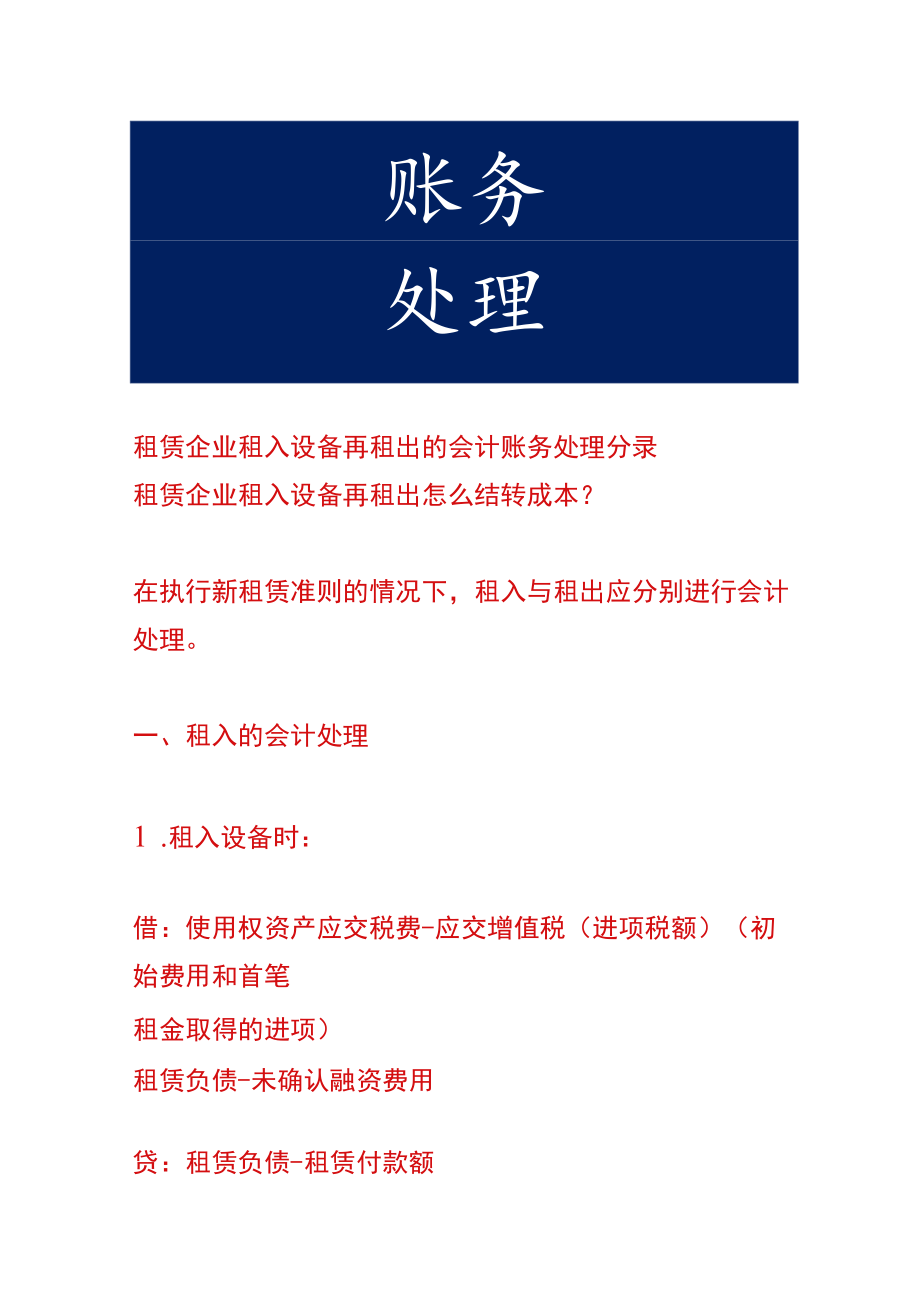 账务
处理

租赁企业租入设备再租出的会计账务处理分录
租赁企业租入设备再租出怎么结转成本？

在执行新租赁准则的情况下，租入与租出应分别进行会计处理。

一、租入的会计处理

1 .租入设备时：

借：使用权资产应交税费-应交增值税（进项税额）（初始费用和首笔

租金取得的进项）
租赁负债-未确认融资费用

贷：租赁负债-租赁付款额